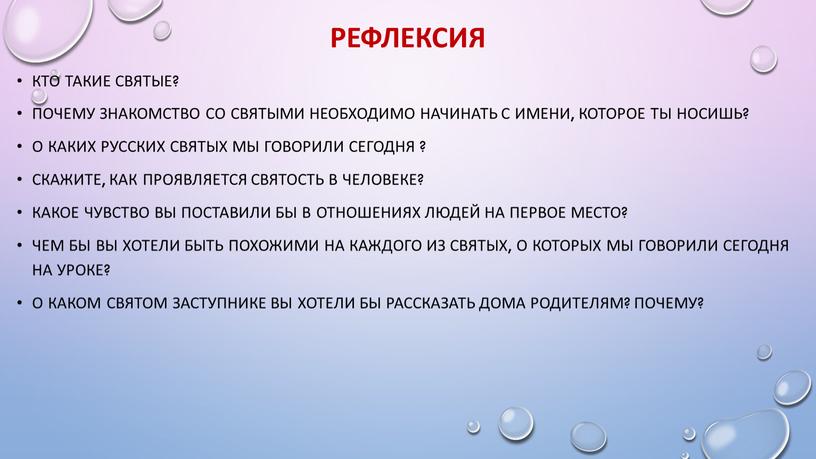 РЕФЛЕКСИЯ

• КТО ТАКИЕ СВЯТЫЕ?

• ПОЧЕМУ ЗНАКОМСТВО СО СВЯТЫМИ НЕОБХОДИМО НАЧИНАТЬ С ИМЕНИ, КОТОРОЕ ТЫ НОСИШЬ?

• О КАКИХ РУССКИХ СВЯТЫХ МЫ ГОВОРИЛИ СЕГОДНЯ ?

• СКАЖИТЕ, КАК ПРОЯВЛЯЕТСЯ СВЯТОСТЬ В ЧЕЛОВЕКЕ?

• КАКОЕ ЧУВСТВО ВЫ ПОСТАВИЛИ БЫ В ОТНОШЕНИЯХ ЛЮДЕЙ НА ПЕРВОЕ МЕСТО?

• ЧЕМ БЫ ВЫ ХОТЕЛИ БЫТЬ ПОХОЖИМИ НА КАЖДОГО ИЗ СВЯТЫХ, О КОТОРЫХ МЫ ГОВОРИЛИ СЕГОДНЯ НА УРОКЕ?

• О КАКОМ СВЯТОМ ЗАСТУПНИКЕ ВЫ ХОТЕЛИ БЫ РАССКАЗАТЬ ДОМА РОДИТЕЛЯМ? ПОЧЕМУ?